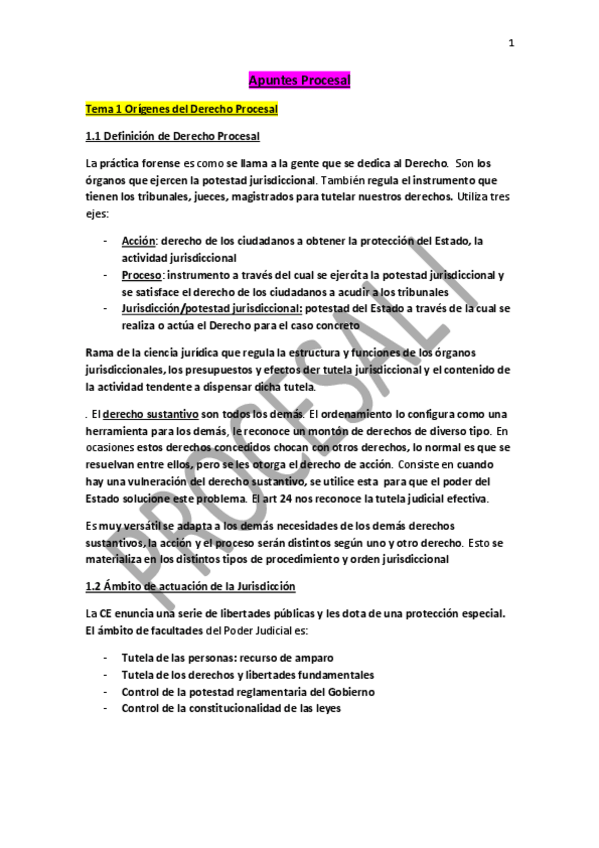 1

Apuntes Procesal

Tema 1 Orígenes del Derecho Procesal

1.1 Definición de Derecho Procesal

La práctica forense es como se llama a la gente que se dedica al Derecho. Son los órganos que ejercen la potestad jurisdiccional. También regula el instrumento que tienen los tribunales, jueces, magistrados para tutelar nuestros derechos. Utiliza tres ejes:

- Acción: derecho de los ciudadanos a obtener la protección del Estado, la actividad jurisdiccional
- Proceso: instrumento a través del cual se ejercita la potestad jurisdiccional y se satisface el derecho de los ciudadanos a acudir a los tribunales
- Jurisdicción/potestad jurisdiccional: potestad del Estado a través de la cual se realiza o actúa el Derecho para el caso concreto

Rama de la ciencia jurídica que regula la estructura y funciones de los órganos jurisdiccionales, los presupuestos y efectos der tutela jurisdiccional y el contenido de la actividad tendente a dispensar dicha tutela.

. El derecho sustantivo son todos los demás. El ordenamiento lo configura como una herramienta para los demás, le reconoce un montón de derechos de diverso tipo. En ocasiones estos derechos concedidos chocan con otros derechos, lo normal es que se resuelvan entre ellos, pero se les otorga el derecho de acción. Consiste en cuando hay una vulneración del derecho sustantivo, se utilice esta para que el poder del Estado solucione este problema. El art 24 nos reconoce la tutela judicial efectiva.

Es muy versátil se adapta a los demás necesidades de los demás derechos sustantivos, la acción y el proceso serán distintos según uno y otro derecho. Esto se materializa en los distintos tipos de procedimiento y orden jurisdiccional

1.2 Ámbito de actuación de la Jurisdicción

La CE enuncia una serie de libertades públicas y les dota de una protección especial. El ámbito de facultades del Poder Judicial es:

- Tutela de las personas: recurso de amparo
- Tutela de los derechos y libertades fundamentales
- Control de la potestad reglamentaria del Gobierno
- Control de la constitucionalidad de las leyes

PROCESAL